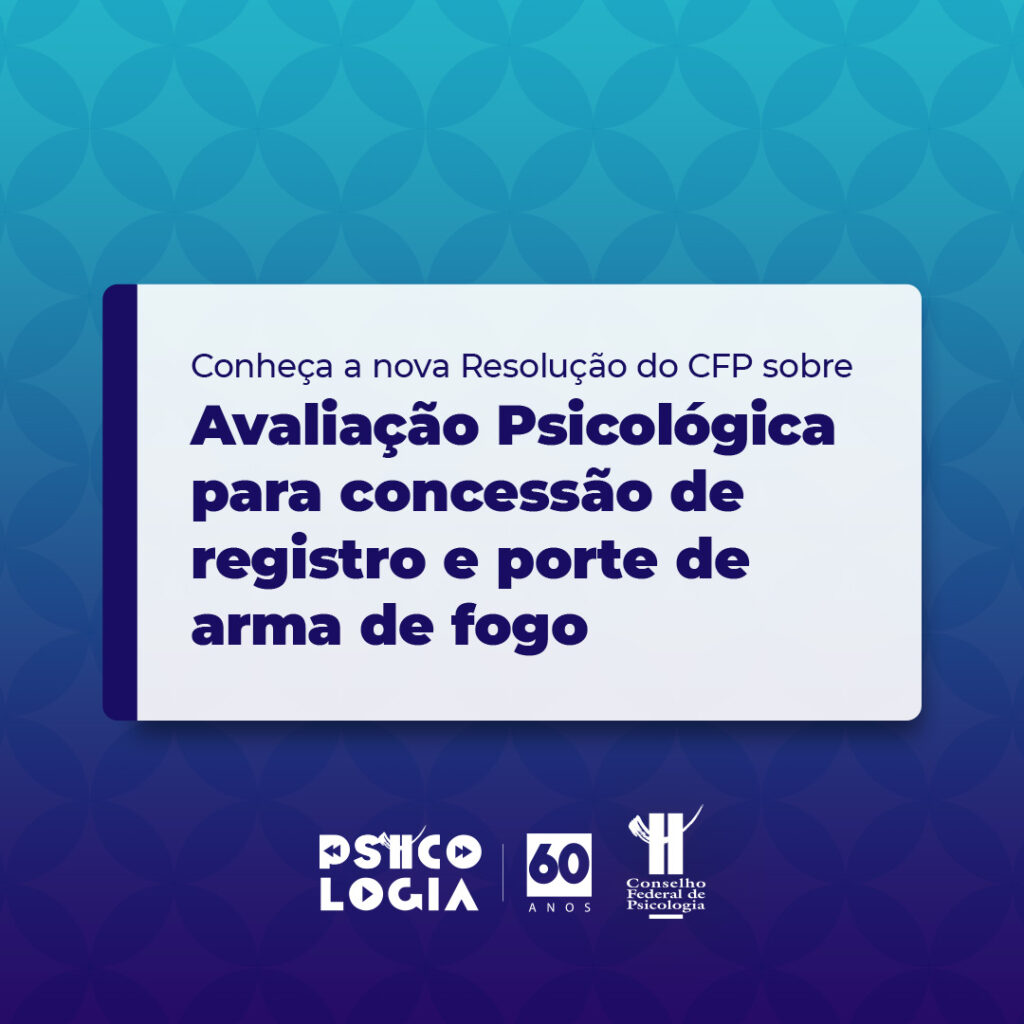 Conheça a nova Resolução do CFP sobre

Avaliação Psicológica para concessão de registro e porte de arma de fogo

PSICO LOGIA

60 ANOS

Conselho Federal de Psicologia